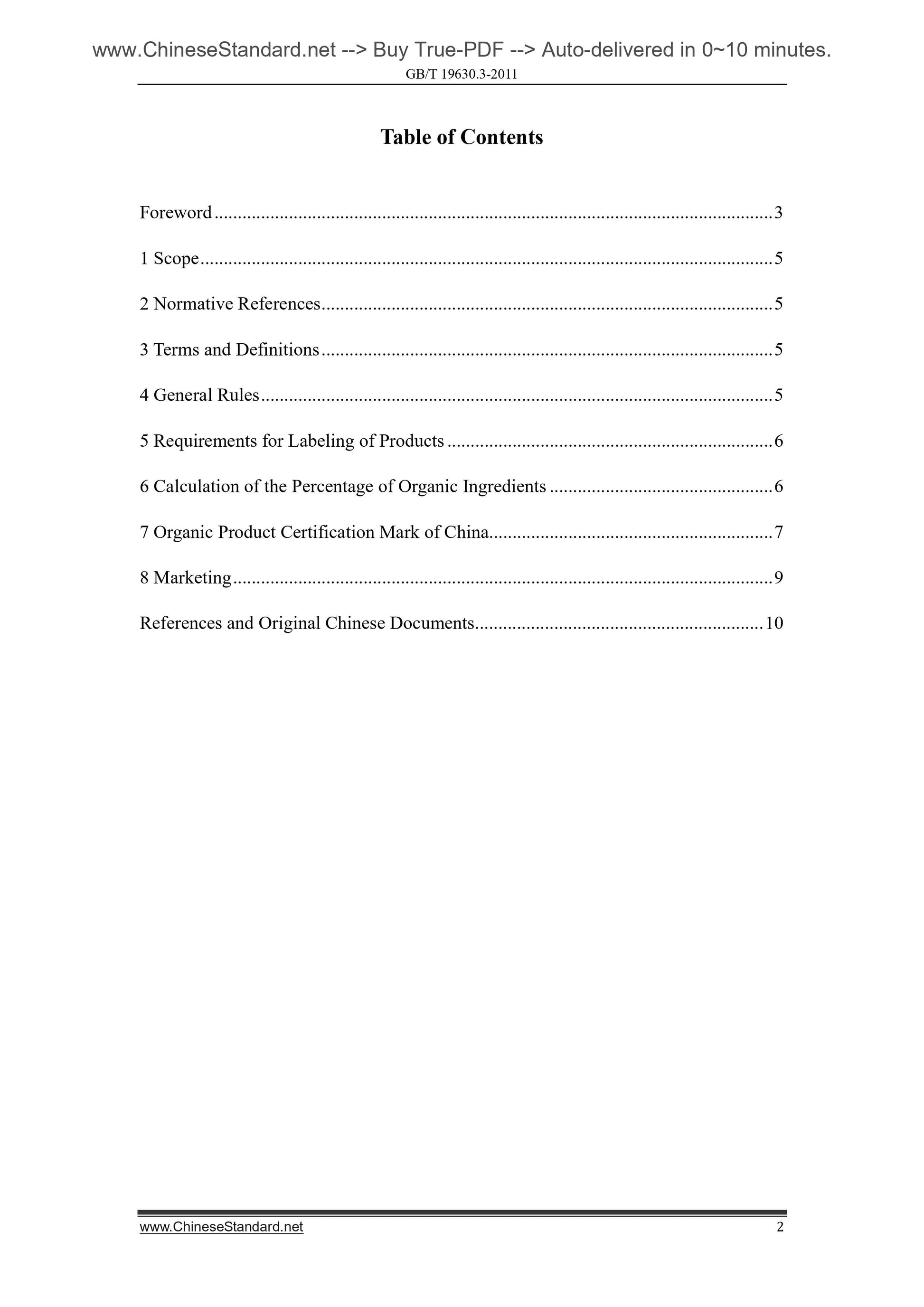 www.ChineseStandard.net --> Buy True-PDF --> Auto-delivered in 0~10 minutes.

GB/T 19630.3-2011

Table of Contents

Foreword 3

1 Scope 5

2 Normative References 5

3 Terms and Definitions 5

4 General Rules 5

5 Requirements for Labeling of Products 6

6 Calculation of the Percentage of Organic Ingredients 6

7 Organic Product Certification Mark of China 7

8 Marketing 9

References and Original Chinese Documents 10

www.ChineseStandard.net 2